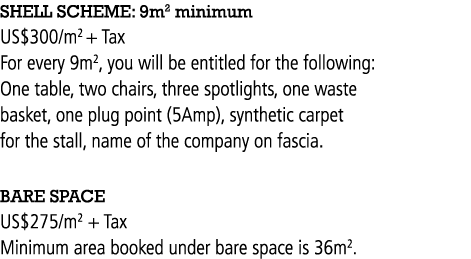 SHELL SCHEME: 9m$^2$ minimum
US\$300/m$^2$ + Tax
For every 9m$^2$, you will be entitled for the following: One table, two chairs, three spotlights, one waste basket, one plug point (5Amp), synthetic carpet for the stall, name of the company on fascia.

BARE SPACE
US\$275/m$^2$ + Tax
Minimum area booked under bare space is 36m$^2$.